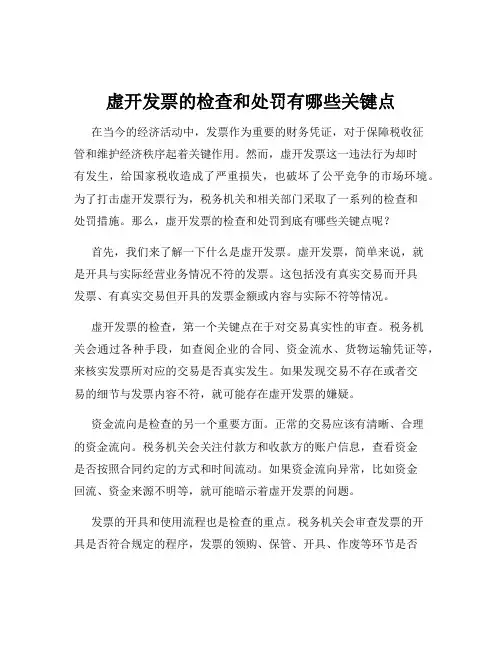 虚开发票的检查和处罚有哪些关键点

在当今的经济活动中，发票作为重要的财务凭证，对于保障税收征管和维护经济秩序起着关键作用。然而，虚开发票这一违法行为却时有发生，给国家税收造成了严重损失，也破坏了公平竞争的市场环境。为了打击虚开发票行为，税务机关和相关部门采取了一系列的检查和处罚措施。那么，虚开发票的检查和处罚到底有哪些关键点呢？

首先，我们来了解一下什么是虚开发票。虚开发票，简单来说，就是开具与实际经营业务情况不符的发票。这包括没有真实交易而开具发票、有真实交易但开具的发票金额或内容与实际不符等情况。

虚开发票的检查，第一个关键点在于对交易真实性的审查。税务机关会通过各种手段，如查阅企业的合同、资金流水、货物运输凭证等，来核实发票所对应的交易是否真实发生。如果发现交易不存在或者交易的细节与发票内容不符，就可能存在虚开发票的嫌疑。

资金流向是检查的另一个重要方面。正常的交易应该有清晰、合理的资金流向。税务机关会关注付款方和收款方的账户信息，查看资金是否按照合同约定的方式和时间流动。如果资金流向异常，比如资金回流、资金来源不明等，就可能暗示着虚开发票的问题。

发票的开具和使用流程也是检查的重点。税务机关会审查发票的开具是否符合规定的程序，发票的领购、保管、开具、作废等环节是否